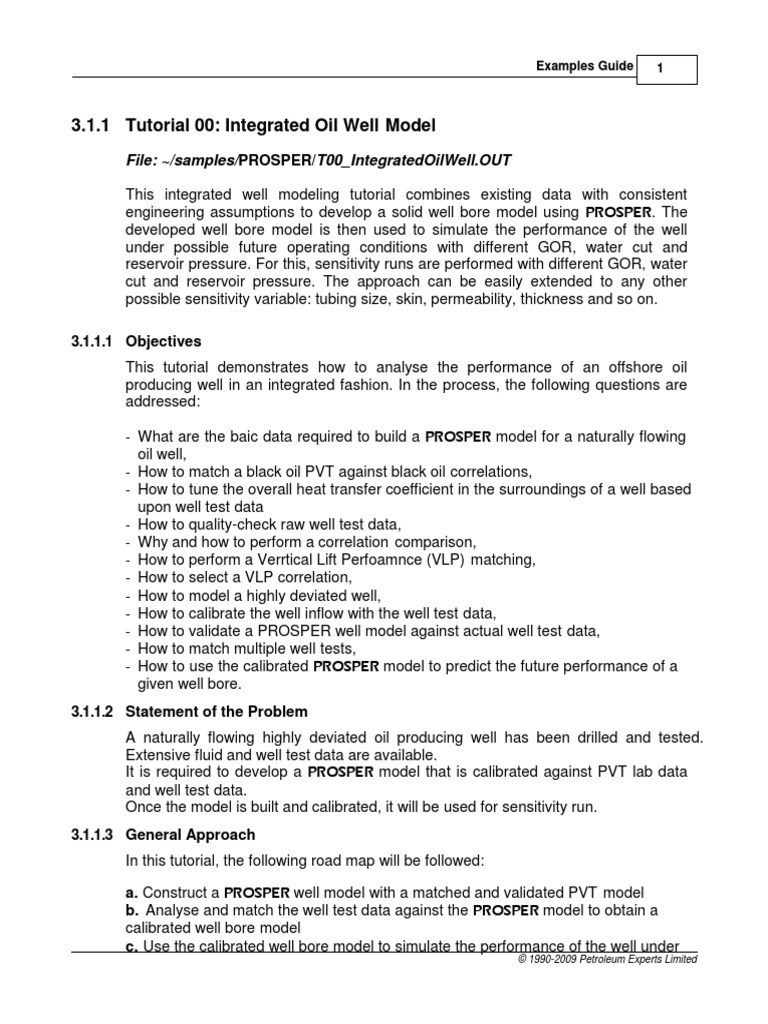 Examples Guide 1

3.1.1 Tutorial 00: Integrated Oil Well Model

File: ~/samples/PROSPER/T00_IntegratedOilWell.OUT

This integrated well modeling tutorial combines existing data with consistent engineering assumptions to develop a solid well bore model using PROSPER. The developed well bore model is then used to simulate the performance of the well under possible future operating conditions with different GOR, water cut and reservoir pressure. For this, sensitivity runs are performed with different GOR, water cut and reservoir pressure. The approach can be easily extended to any other possible sensitivity variable: tubing size, skin, permeability, thickness and so on.

3.1.1.1 Objectives

This tutorial demonstrates how to analyse the performance of an offshore oil producing well in an integrated fashion. In the process, the following questions are addressed:

- What are the baic data required to build a PROSPER model for a naturally flowing oil well,
- How to match a black oil PVT against black oil correlations,
- How to tune the overall heat transfer coefficient in the surroundings of a well based upon well test data
- How to quality-check raw well test data,
- Why and how to perform a correlation comparison,
- How to perform a Verrtical Lift Perfoamnce (VLP) matching,
- How to select a VLP correlation,
- How to model a highly deviated well,
- How to calibrate the well inflow with the well test data,
- How to validate a PROSPER well model against actual well test data,
- How to match multiple well tests,
- How to use the calibrated PROSPER model to predict the future performance of a given well bore.

3.1.1.2 Statement of the Problem

A naturally flowing highly deviated oil producing well has been drilled and tested. Extensive fluid and well test data are available.
It is required to develop a PROSPER model that is calibrated against PVT lab data and well test data.
Once the model is built and calibrated, it will be used for sensitivity run.

3.1.1.3 General Approach

In this tutorial, the following road map will be followed:

a. Construct a PROSPER well model with a matched and validated PVT model
b. Analyse and match the well test data against the PROSPER model to obtain a calibrated well bore model
c. Use the calibrated well bore model to simulate the performance of the well under

© 1990-2009 Petroleum Experts Limited